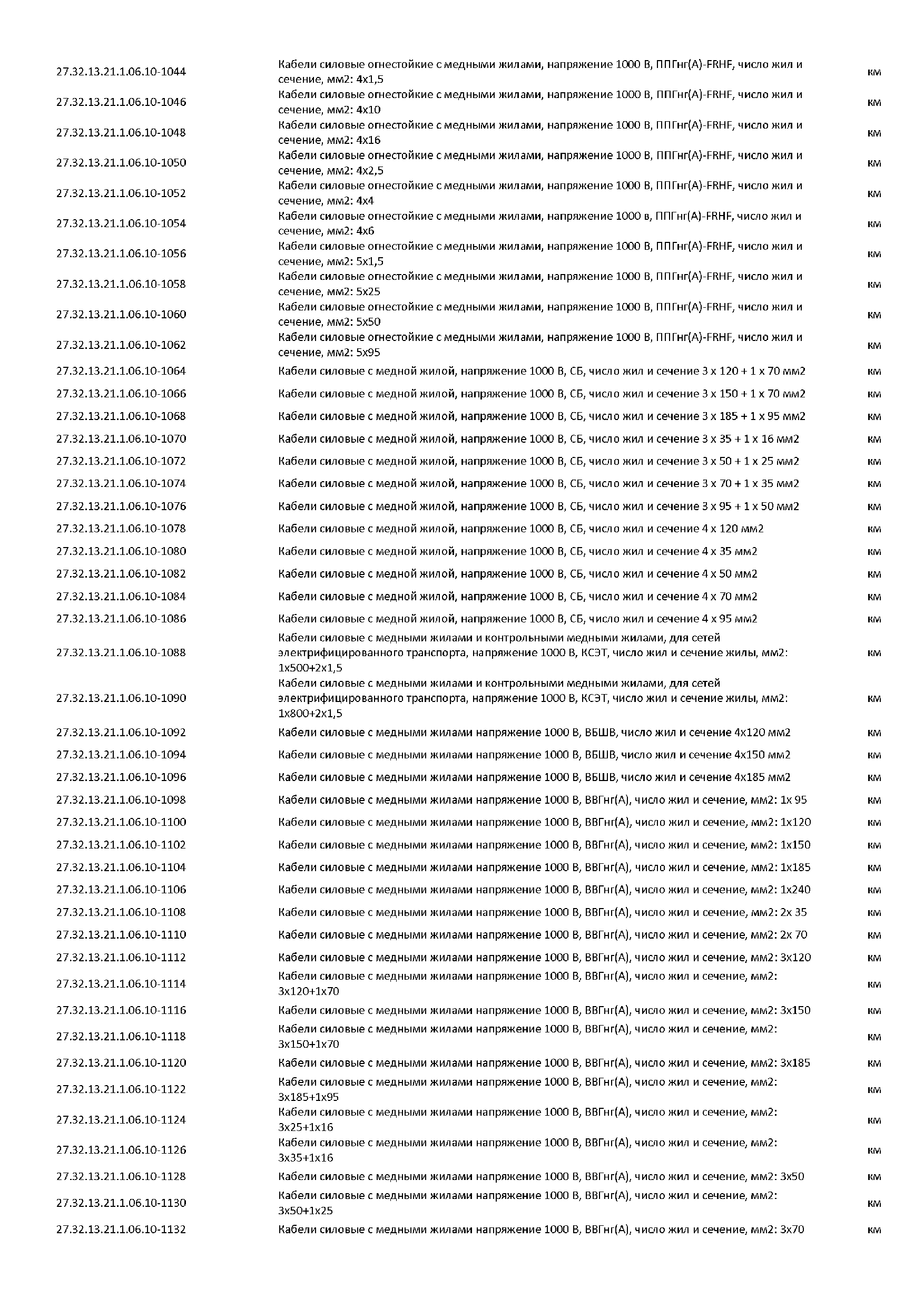 | | | |
|---|---|---|
| 27.32.13.21.1.06.10-1044 | Кабели силовые огнестойкие с медными жилами, напряжение 1000 В, ППГнг(А)-FRHF, число жил и сечение, мм2: 4х1,5 | км |
| 27.32.13.21.1.06.10-1046 | Кабели силовые огнестойкие с медными жилами, напряжение 1000 В, ППГнг(А)-FRHF, число жил и сечение, мм2: 4х10 | км |
| 27.32.13.21.1.06.10-1048 | Кабели силовые огнестойкие с медными жилами, напряжение 1000 В, ППГнг(А)-FRHF, число жил и сечение, мм2: 4х16 | км |
| 27.32.13.21.1.06.10-1050 | Кабели силовые огнестойкие с медными жилами, напряжение 1000 В, ППГнг(А)-FRHF, число жил и сечение, мм2: 4х2,5 | км |
| 27.32.13.21.1.06.10-1052 | Кабели силовые огнестойкие с медными жилами, напряжение 1000 В, ППГнг(А)-FRHF, число жил и сечение, мм2: 4х4 | км |
| 27.32.13.21.1.06.10-1054 | Кабели силовые огнестойкие с медными жилами, напряжение 1000 в, ППГнг(А)-FRHF, число жил и сечение, мм2: 4х6 | км |
| 27.32.13.21.1.06.10-1056 | Кабели силовые огнестойкие с медными жилами, напряжение 1000 В, ППГнг(А)-FRHF, число жил и сечение, мм2: 5х1,5 | км |
| 27.32.13.21.1.06.10-1058 | Кабели силовые огнестойкие с медными жилами, напряжение 1000 В, ППГнг(А)-FRHF, число жил и сечение, мм2: 5х25 | км |
| 27.32.13.21.1.06.10-1060 | Кабели силовые огнестойкие с медными жилами, напряжение 1000 В, ППГнг(А)-FRHF, число жил и сечение, мм2: 5х50 | км |
| 27.32.13.21.1.06.10-1062 | Кабели силовые огнестойкие с медными жилами, напряжение 1000 В, ППГнг(А)-FRHF, число жил и сечение, мм2: 5х95 | км |
| 27.32.13.21.1.06.10-1064 | Кабели силовые с медной жилой, напряжение 1000 В, СБ, число жил и сечение 3 х 120 + 1 х 70 мм2 | км |
| 27.32.13.21.1.06.10-1066 | Кабели силовые с медной жилой, напряжение 1000 В, СБ, число жил и сечение 3 х 150 + 1 х 70 мм2 | км |
| 27.32.13.21.1.06.10-1068 | Кабели силовые с медной жилой, напряжение 1000 В, СБ, число жил и сечение 3 х 185 + 1 х 95 мм2 | км |
| 27.32.13.21.1.06.10-1070 | Кабели силовые с медной жилой, напряжение 1000 В, СБ, число жил и сечение 3 х 35 + 1 х 16 мм2 | км |
| 27.32.13.21.1.06.10-1072 | Кабели силовые с медной жилой, напряжение 1000 В, СБ, число жил и сечение 3 х 50 + 1 х 25 мм2 | км |
| 27.32.13.21.1.06.10-1074 | Кабели силовые с медной жилой, напряжение 1000 В, СБ, число жил и сечение 3 х 70 + 1 х 35 мм2 | км |
| 27.32.13.21.1.06.10-1076 | Кабели силовые с медной жилой, напряжение 1000 В, СБ, число жил и сечение 3 х 95 + 1 х 50 мм2 | км |
| 27.32.13.21.1.06.10-1078 | Кабели силовые с медной жилой, напряжение 1000 В, СБ, число жил и сечение 4 х 120 мм2 | км |
| 27.32.13.21.1.06.10-1080 | Кабели силовые с медной жилой, напряжение 1000 В, СБ, число жил и сечение 4 х 35 мм2 | км |
| 27.32.13.21.1.06.10-1082 | Кабели силовые с медной жилой, напряжение 1000 В, СБ, число жил и сечение 4 х 50 мм2 | км |
| 27.32.13.21.1.06.10-1084 | Кабели силовые с медной жилой, напряжение 1000 В, СБ, число жил и сечение 4 х 70 мм2 | км |
| 27.32.13.21.1.06.10-1086 | Кабели силовые с медной жилой, напряжение 1000 В, СБ, число жил и сечение 4 х 95 мм2 | км |
| 27.32.13.21.1.06.10-1088 | Кабели силовые с медными жилами и контрольными медными жилами, для сетей электрифицированного транспорта, напряжение 1000 В, КСЭТ, число жил и сечение жилы, мм2: 1х500+2х1,5 | км |
| 27.32.13.21.1.06.10-1090 | Кабели силовые с медными жилами и контрольными медными жилами, для сетей электрифицированного транспорта, напряжение 1000 В, КСЭТ, число жил и сечение жилы, мм2: 1х800+2х1,5 | км |
| 27.32.13.21.1.06.10-1092 | Кабели силовые с медными жилами напряжение 1000 В, ВБШВ, число жил и сечение 4х120 мм2 | км |
| 27.32.13.21.1.06.10-1094 | Кабели силовые с медными жилами напряжение 1000 В, ВБШВ, число жил и сечение 4х150 мм2 | км |
| 27.32.13.21.1.06.10-1096 | Кабели силовые с медными жилами напряжение 1000 В, ВБШВ, число жил и сечение 4х185 мм2 | км |
| 27.32.13.21.1.06.10-1098 | Кабели силовые с медными жилами напряжение 1000 В, ВВГнг(А), число жил и сечение, мм2: 1х 95 | км |
| 27.32.13.21.1.06.10-1100 | Кабели силовые с медными жилами напряжение 1000 В, ВВГнг(А), число жил и сечение, мм2: 1х120 | км |
| 27.32.13.21.1.06.10-1102 | Кабели силовые с медными жилами напряжение 1000 В, ВВГнг(А), число жил и сечение, мм2: 1х150 | км |
| 27.32.13.21.1.06.10-1104 | Кабели силовые с медными жилами напряжение 1000 В, ВВГнг(А), число жил и сечение, мм2: 1х185 | км |
| 27.32.13.21.1.06.10-1106 | Кабели силовые с медными жилами напряжение 1000 В, ВВГнг(А), число жил и сечение, мм2: 1х240 | км |
| 27.32.13.21.1.06.10-1108 | Кабели силовые с медными жилами напряжение 1000 В, ВВГнг(А), число жил и сечение, мм2: 2х 35 | км |
| 27.32.13.21.1.06.10-1110 | Кабели силовые с медными жилами напряжение 1000 В, ВВГнг(А), число жил и сечение, мм2: 2х 70 | км |
| 27.32.13.21.1.06.10-1112 | Кабели силовые с медными жилами напряжение 1000 В, ВВГнг(А), число жил и сечение, мм2: 3х120 | км |
| 27.32.13.21.1.06.10-1114 | Кабели силовые с медными жилами напряжение 1000 В, ВВГнг(А), число жил и сечение, мм2: 3х120+1х70 | км |
| 27.32.13.21.1.06.10-1116 | Кабели силовые с медными жилами напряжение 1000 В, ВВГнг(А), число жил и сечение, мм2: 3х150 | км |
| 27.32.13.21.1.06.10-1118 | Кабели силовые с медными жилами напряжение 1000 В, ВВГнг(А), число жил и сечение, мм2: 3х150+1х70 | км |
| 27.32.13.21.1.06.10-1120 | Кабели силовые с медными жилами напряжение 1000 В, ВВГнг(А), число жил и сечение, мм2: 3х185 | км |
| 27.32.13.21.1.06.10-1122 | Кабели силовые с медными жилами напряжение 1000 В, ВВГнг(А), число жил и сечение, мм2: 3х185+1х95 | км |
| 27.32.13.21.1.06.10-1124 | Кабели силовые с медными жилами напряжение 1000 В, ВВГнг(А), число жил и сечение, мм2: 3х25+1х16 | км |
| 27.32.13.21.1.06.10-1126 | Кабели силовые с медными жилами напряжение 1000 В, ВВГнг(А), число жил и сечение, мм2: 3х35+1х16 | км |
| 27.32.13.21.1.06.10-1128 | Кабели силовые с медными жилами напряжение 1000 В, ВВГнг(А), число жил и сечение, мм2: 3х50 | км |
| 27.32.13.21.1.06.10-1130 | Кабели силовые с медными жилами напряжение 1000 В, ВВГнг(А), число жил и сечение, мм2: 3х50+1х25 | км |
| 27.32.13.21.1.06.10-1132 | Кабели силовые с медными жилами напряжение 1000 В, ВВГнг(А), число жил и сечение, мм2: 3х70 | км |